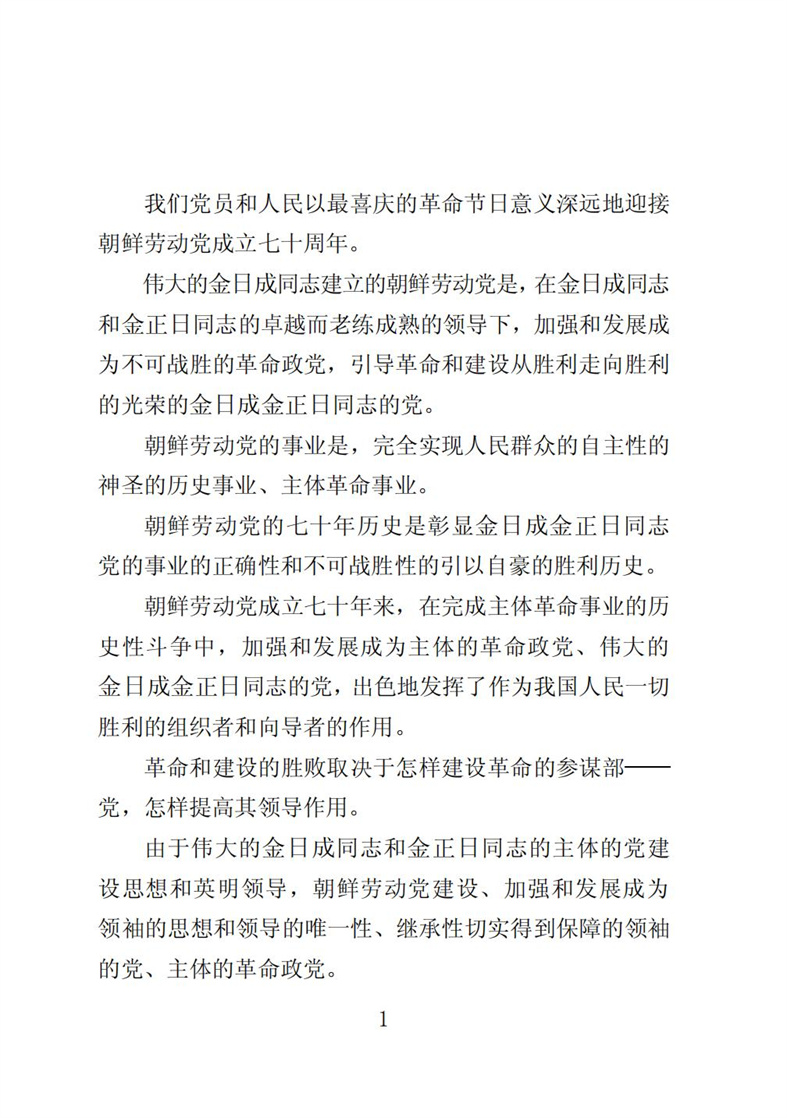 我们党员和人民以最喜庆的革命节日意义深远地迎接朝鲜劳动党成立七十周年。

伟大的金日成同志建立的朝鲜劳动党是，在金日成同志和金正日同志的卓越而老练成熟的领导下，加强和发展成为不可战胜的革命政党，引导革命和建设从胜利走向胜利的光荣的金日成金正日同志的党。

朝鲜劳动党的事业是，完全实现人民群众的自主性的神圣的历史事业、主体革命事业。

朝鲜劳动党的七十年历史是彰显金日成金正日同志党的事业的正确性和不可战胜性的引以自豪的胜利历史。

朝鲜劳动党成立七十年来，在完成主体革命事业的历史性斗争中，加强和发展成为主体的革命政党、伟大的金日成金正日同志的党，出色地发挥了作为我国人民一切胜利的组织者和向导者的作用。

革命和建设的胜败取决于怎样建设革命的参谋部——党，怎样提高其领导作用。

由于伟大的金日成同志和金正日同志的主体的党建设思想和英明领导，朝鲜劳动党建设、加强和发展成为领袖的思想和领导的唯一性、继承性切实得到保障的领袖的党、主体的革命政党。

1